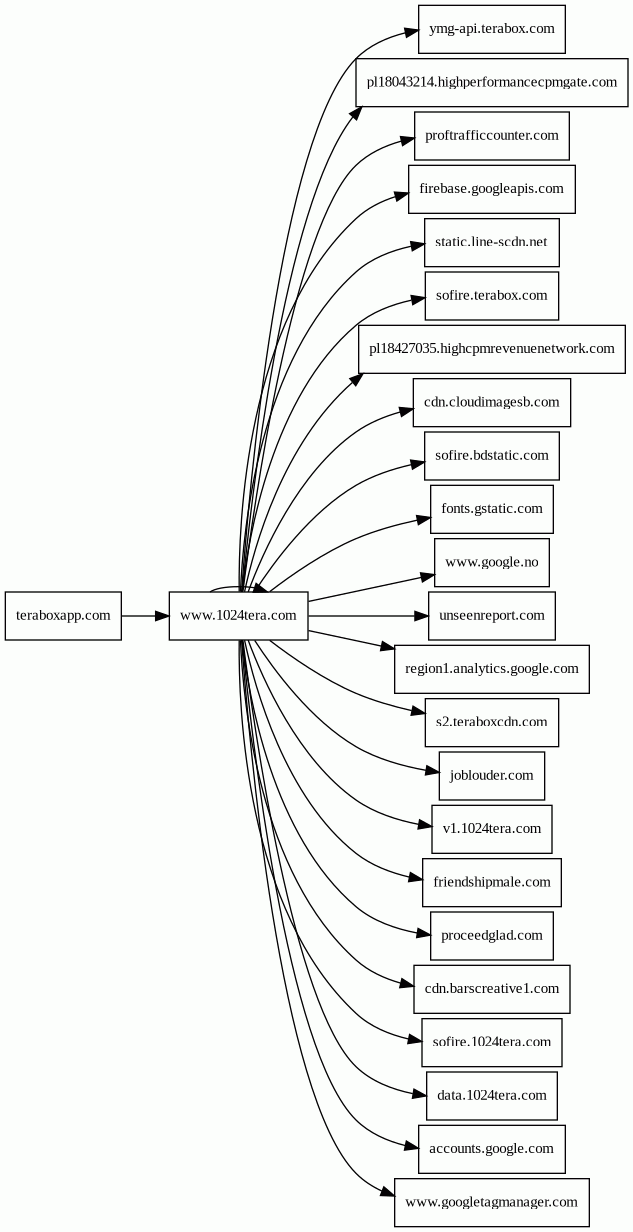 teraboxapp.com

www.1024tera.com

ymg-api.terabox.com

pl18043214.highperformancecpmgate.com

proftrafficcounter.com

firebase.googleapis.com

static.line-scdn.net

sofire.terabox.com

pl18427035.highcpmrevenuenetwork.com

cdn.cloudimagesb.com

sofire.bdstatic.com

fonts.gstatic.com

www.google.no

unseenreport.com

region1.analytics.google.com

s2.teraboxcdn.com

joblouder.com

v1.1024tera.com

friendshipmale.com

proceedglad.com

cdn.barscreative1.com

sofire.1024tera.com

data.1024tera.com

accounts.google.com

www.googletagmanager.com